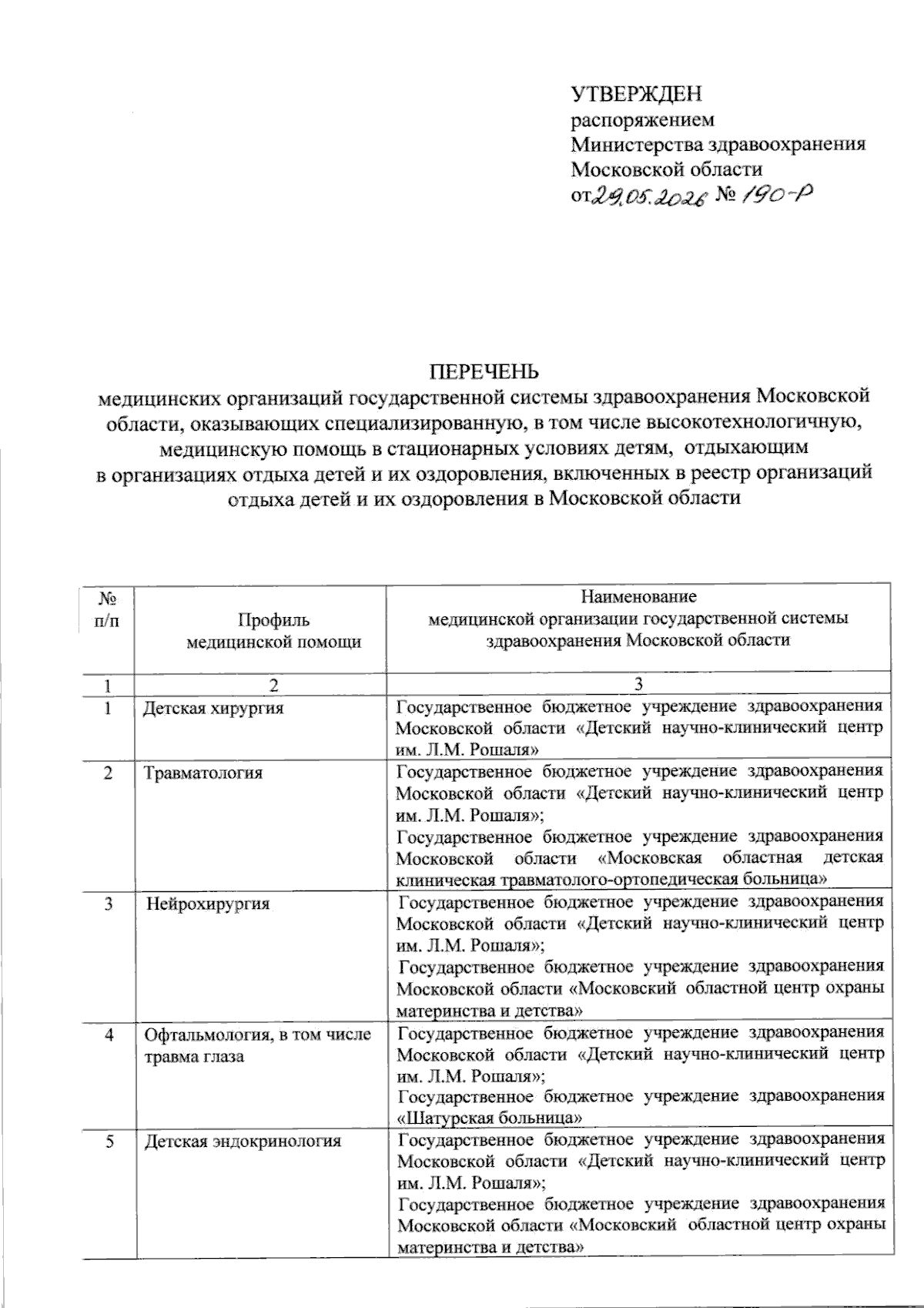 УТВЕРЖДЕН
распоряжением
Министерства здравоохранения
Московской области
от 29.05.2026 № 190-Р

ПЕРЕЧЕНЬ
медицинских организаций государственной системы здравоохранения Московской области, оказывающих специализированную, в том числе высокотехнологичную, медицинскую помощь в стационарных условиях детям, отдыхающим в организациях отдыха детей и их оздоровления, включенных в реестр организаций отдыха детей и их оздоровления в Московской области

| № п/п | Профиль медицинской помощи | Наименование медицинской организации государственной системы здравоохранения Московской области |
|---|---|---|
| 1 | 2 | 3 |
| 1 | Детская хирургия | Государственное бюджетное учреждение здравоохранения Московской области «Детский научно-клинический центр им. Л.М. Рошаля» |
| 2 | Травматология | Государственное бюджетное учреждение здравоохранения Московской области «Детский научно-клинический центр им. Л.М. Рошаля»; Государственное бюджетное учреждение здравоохранения Московской области «Московская областная детская клиническая травматолого-ортопедическая больница» |
| 3 | Нейрохирургия | Государственное бюджетное учреждение здравоохранения Московской области «Детский научно-клинический центр им. Л.М. Рошаля»; Государственное бюджетное учреждение здравоохранения Московской области «Московский областной центр охраны материнства и детства» |
| 4 | Офтальмология, в том числе травма глаза | Государственное бюджетное учреждение здравоохранения Московской области «Детский научно-клинический центр им. Л.М. Рошаля»; Государственное бюджетное учреждение здравоохранения «Шатурская больница» |
| 5 | Детская эндокринология | Государственное бюджетное учреждение здравоохранения Московской области «Детский научно-клинический центр им. Л.М. Рошаля»; Государственное бюджетное учреждение здравоохранения Московской области «Московский областной центр охраны материнства и детства» |